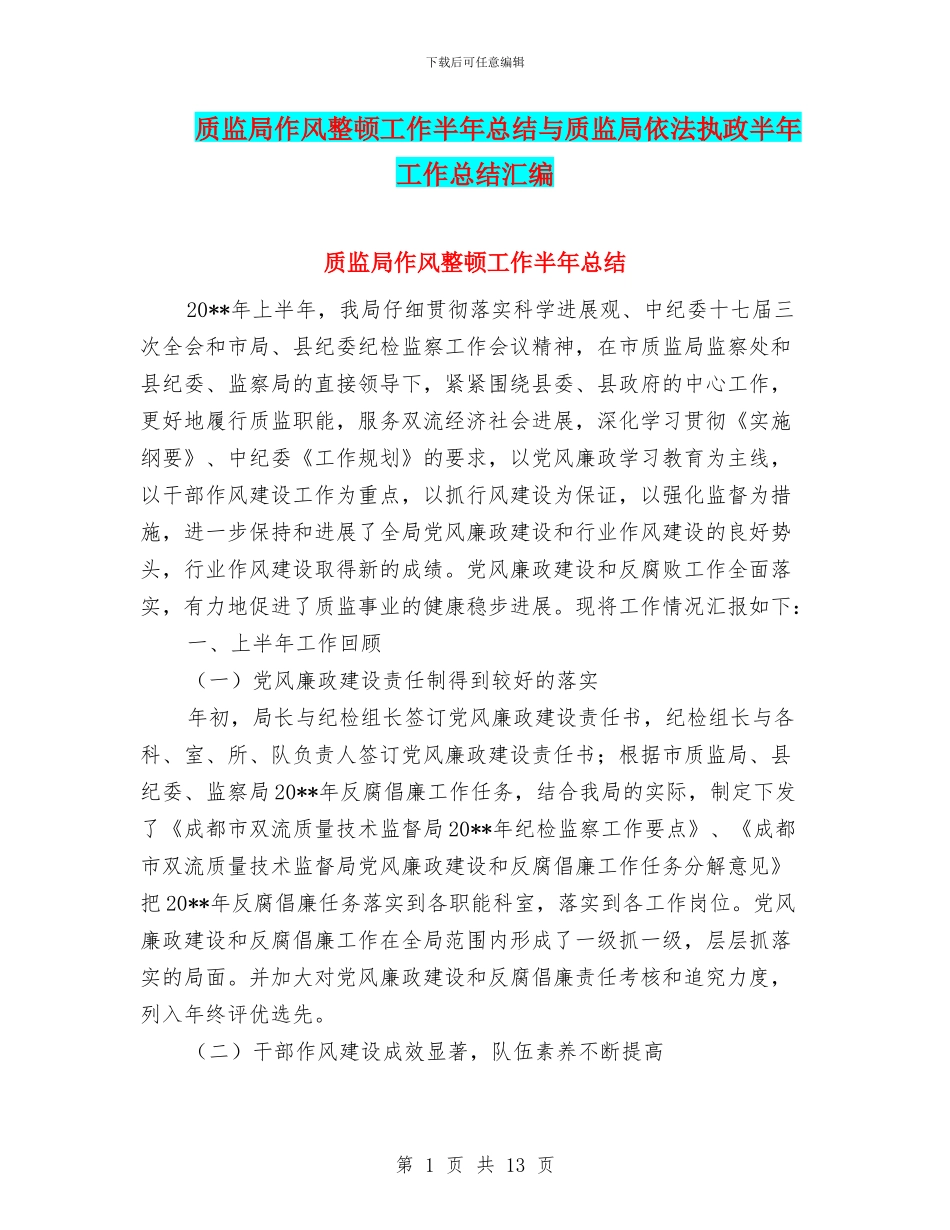 下载后可任意编辑

质监局作风整顿工作半年总结与质监局依法执政半年工作总结汇编

质监局作风整顿工作半年总结

20**年上半年，我局仔细贯彻落实科学进展观、中纪委十七届三次全会和市局、县纪委纪检监察工作会议精神，在市质监局监察处和县纪委、监察局的直接领导下，紧紧围绕县委、县政府的中心工作，更好地履行质监职能，服务双流经济社会进展，深化学习贯彻《实施纲要》、中纪委《工作规划》的要求，以党风廉政学习教育为主线，以干部作风建设工作为重点，以抓行风建设为保证，以强化监督为措施，进一步保持和进展了全局党风廉政建设和行业作风建设的良好势头，行业作风建设取得新的成绩。党风廉政建设和反腐败工作全面落实，有力地促进了质监事业的健康稳步进展。现将工作情况汇报如下：

一、上半年工作回顾

（一）党风廉政建设责任制得到较好的落实

年初，局长与纪检组长签订党风廉政建设责任书，纪检组长与各科、室、所、队负责人签订党风廉政建设责任书；根据市质监局、县纪委、监察局20**年反腐倡廉工作任务，结合我局的实际，制定下发了《成都市双流质量技术监督局20**年纪检监察工作要点》、《成都市双流质量技术监督局党风廉政建设和反腐倡廉工作任务分解意见》把20**年反腐倡廉任务落实到各职能科室，落实到各工作岗位。党风廉政建设和反腐倡廉工作在全局范围内形成了一级抓一级，层层抓落实的局面。并加大对党风廉政建设和反腐倡廉责任考核和追究力度，列入年终评优选先。

（二）干部作风建设成效显著，队伍素养不断提高

第 1 页 共 13 页